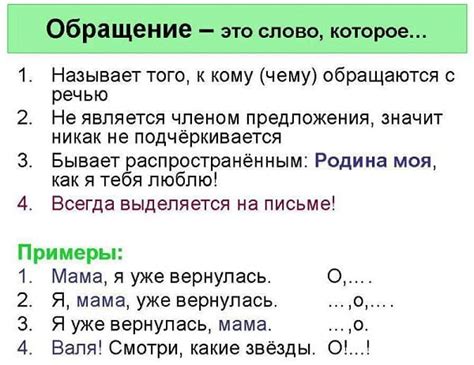 Обращение – это слово, которое…

1. Называет того, к кому (чему) обращаются с речью
2. Не является членом предложения, значит никак не подчёркивается
3. Бывает распространённым: Родина моя, как я тебя люблю!
4. Всегда выделяется на письме!

Примеры:
1. Мама, я уже вернулась. О,… .
2. Я, мама, уже вернулась. …,о,… .
3. Я уже вернулась, мама. …,о.
4. Валя! Смотри, какие звёзды. О!...!